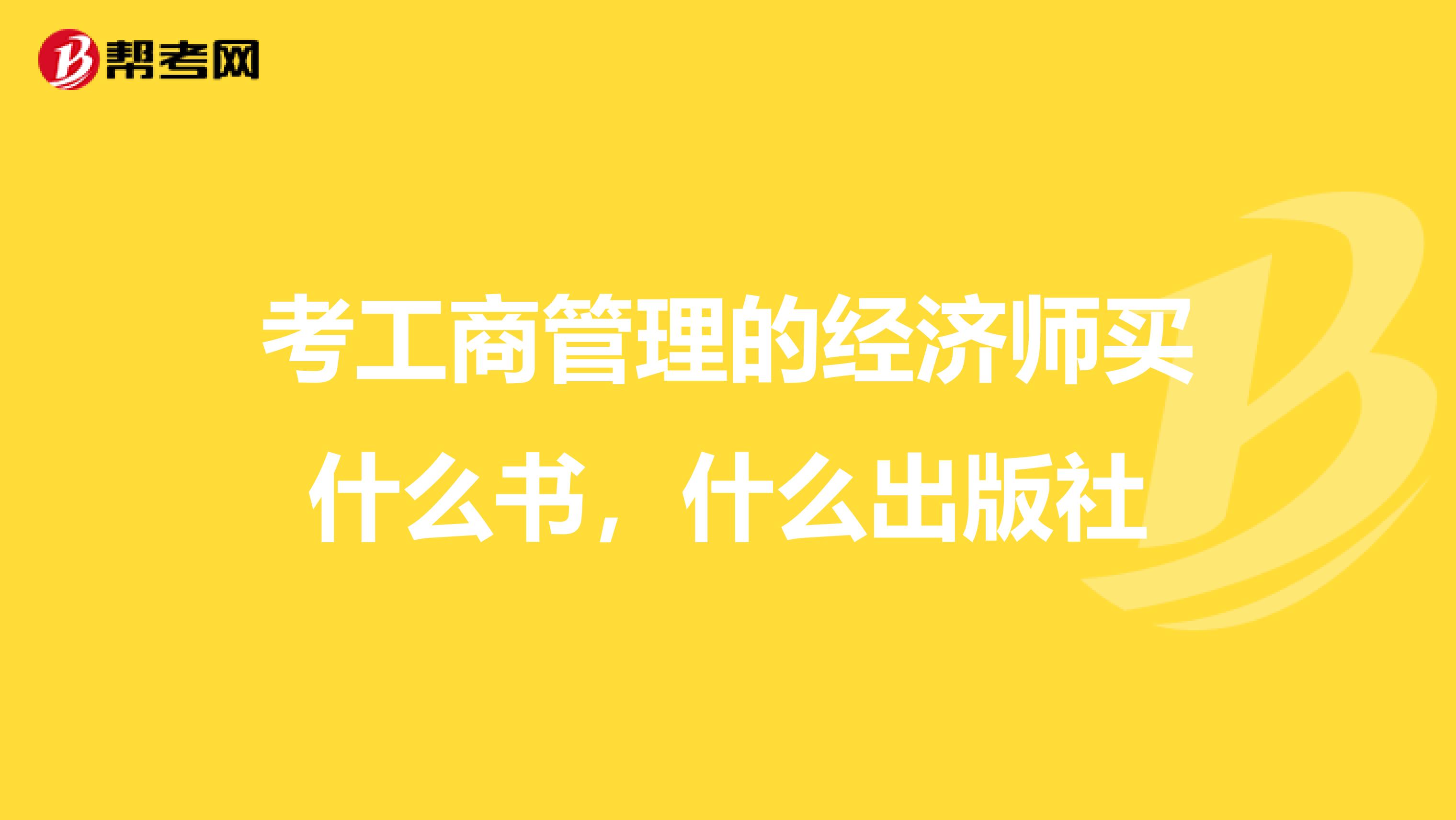 帮考网

考工商管理的经济师买什么书，什么出版社